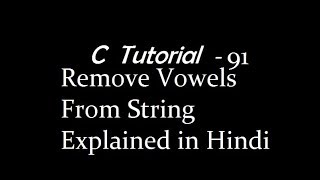 C Tutorial - 91
Remove Vowels
From String
Explained in Hindi